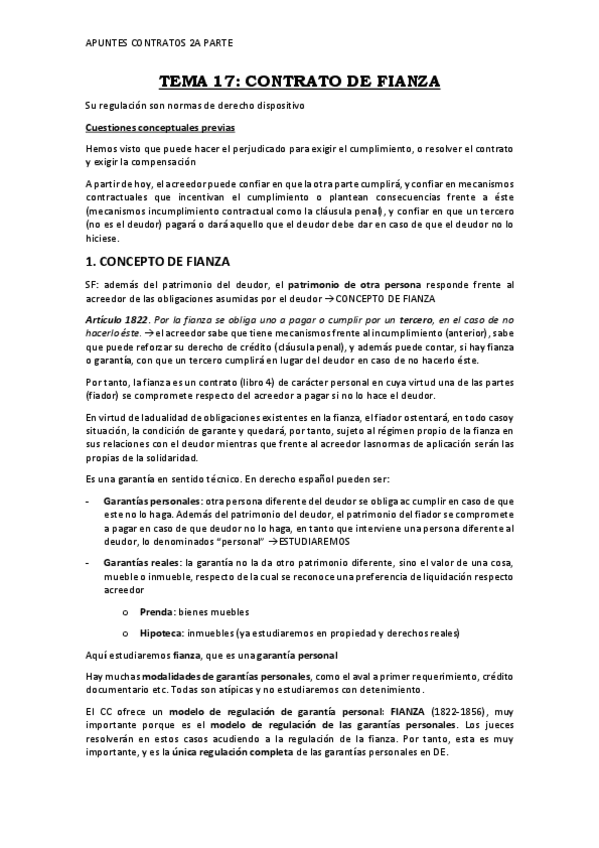 APUNTES CONTRATOS 2A PARTE

TEMA 17: CONTRATO DE FIANZA

Su regulación son normas de derecho dispositivo

Cuestiones conceptuales previas

Hemos visto que puede hacer el perjudicado para exigir el cumplimiento, o resolver el contrato y exigir la compensación

A partir de hoy, el acreedor puede confiar en que la otra parte cumplirá, y confiar en mecanismos contractuales que incentivan el cumplimiento o plantean consecuencias frente a éste (mecanismos incumplimiento contractual como la cláusula penal), y confiar en que un tercero (no es el deudor) pagará o dará aquello que el deudor debe dar en caso de que el deudor no lo hiciese.

1. CONCEPTO DE FIANZA

SF: además del patrimonio del deudor, el patrimonio de otra persona responde frente al acreedor de las obligaciones asumidas por el deudor →CONCEPTO DE FIANZA

Artículo 1822. Por la fianza se obliga uno a pagar o cumplir por un tercero, en el caso de no hacerlo éste. →el acreedor sabe que tiene mecanismos frente al incumplimiento (anterior), sabe que puede reforzar su derecho de crédito (cláusula penal), y además puede contar, si hay fianza o garantía, con que un tercero cumplirá en lugar del deudor en caso de no hacerlo éste.

Por tanto, la fianza es un contrato (libro 4) de carácter personal en cuya virtud una de las partes (fiador) se compromete respecto del acreedor a pagar si no lo hace el deudor.

En virtud de ladualidad de obligaciones existentes en la fianza, el fiador ostentará, en todo casoy situación, la condición de garante y quedará, por tanto, sujeto al régimen propio de la fianza en sus relaciones con el deudor mientras que frente al acreedor lasnormas de aplicación serán las propias de la solidaridad.

Es una garantía en sentido técnico. En derecho español pueden ser:

- Garantías personales: otra persona diferente del deudor se obliga ac cumplir en caso de que este no lo haga. Además del patrimonio del deudor, el patrimonio del fiador se compromete a pagar en caso de que deudor no lo haga, en tanto que interviene una persona diferente al deudor, lo denominados "personal" →ESTUDIAREMOS

- Garantías reales: la garantía no la da otro patrimonio diferente, sino el valor de una cosa, mueble o inmueble, respecto de la cual se reconoce una preferencia de liquidación respecto acreedor

  o Prenda: bienes muebles

  o Hipoteca: inmuebles (ya estudiaremos en propiedad y derechos reales)

Aquí estudiaremos fianza, que es una garantía personal

Hay muchas modalidades de garantías personales, como el aval a primer requerimiento, crédito documentario etc. Todas son atípicas y no estudiaremos con detenimiento.

El CC ofrece un modelo de regulación de garantía personal: FIANZA (1822-1856), muy importante porque es el modelo de regulación de las garantías personales. Los jueces resolverán en estos casos acudiendo a la regulación de la fianza. Por tanto, esta es muy importante, y es la única regulación completa de las garantías personales en DE.